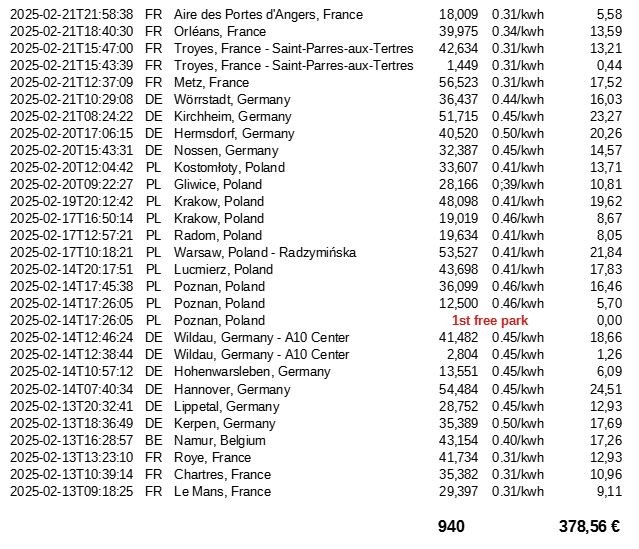 | | | | | | |
|---|---|---|---|---|---|
| 2025-02-21T21:58:38 | FR | Aire des Portes d'Angers, France | 18,009 | 0.31/kwh | 5,58 |
| 2025-02-21T18:40:30 | FR | Orléans, France | 39,975 | 0.34/kwh | 13,59 |
| 2025-02-21T15:47:00 | FR | Troyes, France - Saint-Parres-aux-Tertres | 42,634 | 0.31/kwh | 13,21 |
| 2025-02-21T15:43:39 | FR | Troyes, France - Saint-Parres-aux-Tertres | 1,449 | 0.31/kwh | 0,44 |
| 2025-02-21T12:37:09 | FR | Metz, France | 56,523 | 0.31/kwh | 17,52 |
| 2025-02-21T10:29:08 | DE | Wörrstadt, Germany | 36,437 | 0.44/kwh | 16,03 |
| 2025-02-21T08:24:22 | DE | Kirchheim, Germany | 51,715 | 0.45/kwh | 23,27 |
| 2025-02-20T17:06:15 | DE | Hermsdorf, Germany | 40,520 | 0.50/kwh | 20,26 |
| 2025-02-20T15:43:31 | DE | Nossen, Germany | 32,387 | 0.45/kwh | 14,57 |
| 2025-02-20T12:04:42 | PL | Kostomłoty, Poland | 33,607 | 0.41/kwh | 13,71 |
| 2025-02-20T09:22:27 | PL | Gliwice, Poland | 28,166 | 0;39/kwh | 10,81 |
| 2025-02-19T20:12:42 | PL | Krakow, Poland | 48,098 | 0.41/kwh | 19,62 |
| 2025-02-17T16:50:14 | PL | Krakow, Poland | 19,019 | 0.46/kwh | 8,67 |
| 2025-02-17T12:57:21 | PL | Radom, Poland | 19,634 | 0.41/kwh | 8,05 |
| 2025-02-17T10:18:21 | PL | Warsaw, Poland - Radzymińska | 53,527 | 0.41/kwh | 21,84 |
| 2025-02-14T20:17:51 | PL | Lucmierz, Poland | 43,698 | 0.41/kwh | 17,83 |
| 2025-02-14T17:45:38 | PL | Poznan, Poland | 36,099 | 0.46/kwh | 16,46 |
| 2025-02-14T17:26:05 | PL | Poznan, Poland | 12,500 | 0.46/kwh | 5,70 |
| 2025-02-14T17:26:05 | PL | Poznan, Poland | 1st free park | | 0,00 |
| 2025-02-14T12:46:24 | DE | Wildau, Germany - A10 Center | 41,482 | 0.45/kwh | 18,66 |
| 2025-02-14T12:38:44 | DE | Wildau, Germany - A10 Center | 2,804 | 0.45/kwh | 1,26 |
| 2025-02-14T10:57:12 | DE | Hohenwarsleben, Germany | 13,551 | 0.45/kwh | 6,09 |
| 2025-02-14T07:40:34 | DE | Hannover, Germany | 54,484 | 0.45/kwh | 24,51 |
| 2025-02-13T20:32:41 | DE | Lippetal, Germany | 28,752 | 0.45/kwh | 12,93 |
| 2025-02-13T18:36:49 | DE | Kerpen, Germany | 35,389 | 0.50/kwh | 17,69 |
| 2025-02-13T16:28:57 | BE | Namur, Belgium | 43,154 | 0.40/kwh | 17,26 |
| 2025-02-13T13:23:10 | FR | Roye, France | 41,734 | 0.31/kwh | 12,93 |
| 2025-02-13T10:39:14 | FR | Chartres, France | 35,382 | 0.31/kwh | 10,96 |
| 2025-02-13T09:18:25 | FR | Le Mans, France | 29,397 | 0.31/kwh | 9,11 |
| | | | 940 | | 378,56 € |